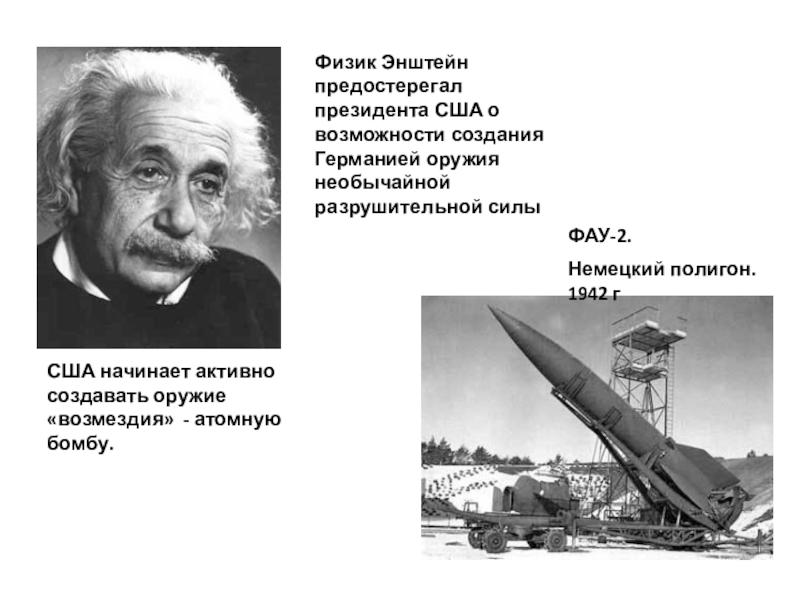 Физик Энштейн предостерегал президента США о возможности создания Германией оружия необычайной разрушительной силы

ФАУ-2.

Немецкий полигон. 1942 г

США начинает активно создавать оружие «возмездия» - атомную бомбу.